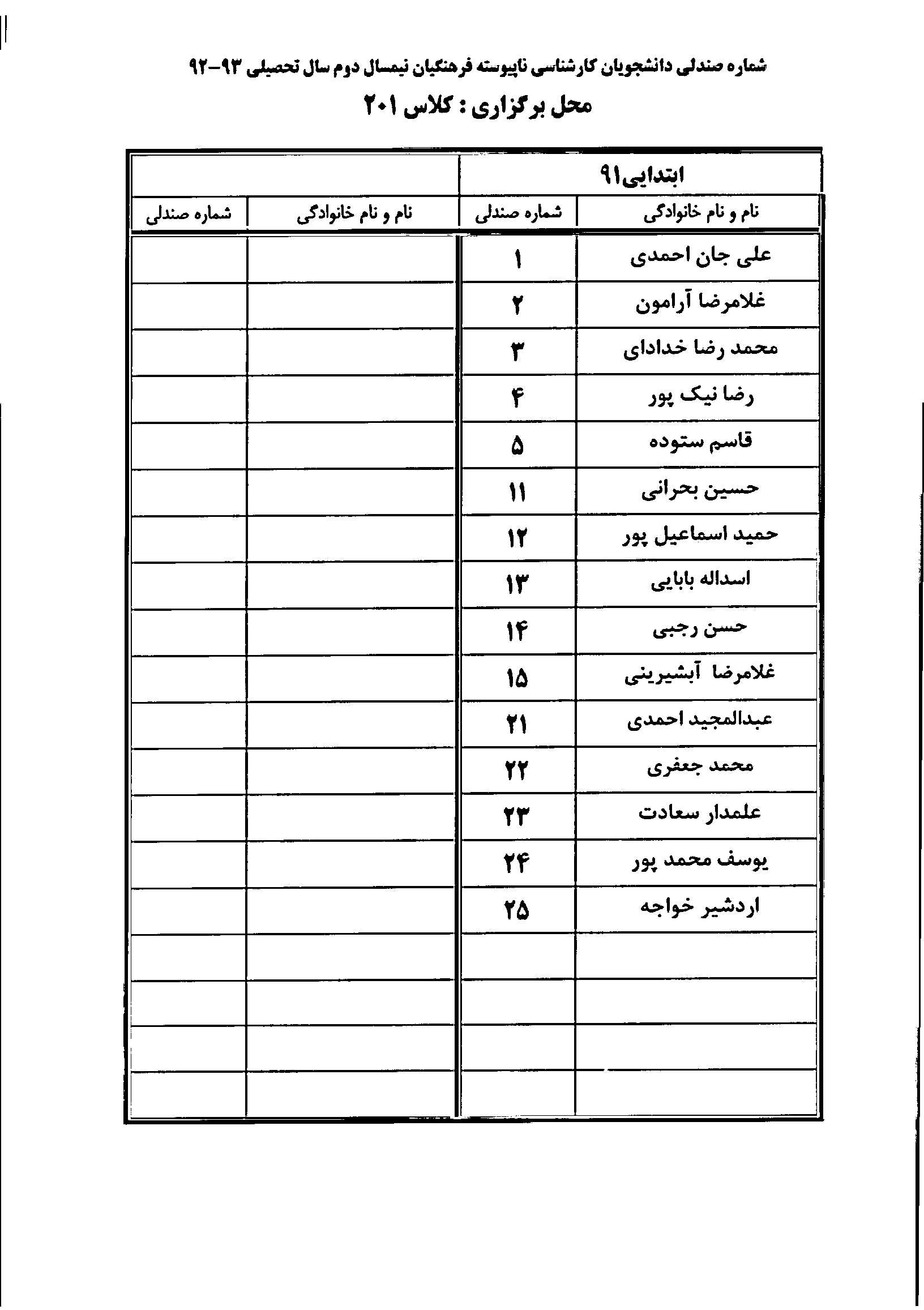 شماره صندلی دانشجویان کارشناسی ناپیوسته فرهنگیان نیمسال دوم سال تحصیلی ۹۳-۹۲

محل برگزاری : کلاس ۲۰۱

| ابتدایی۹۱ | | | |
|---|---|---|---|
| نام و نام خانوادگی | شماره صندلی | نام و نام خانوادگی | شماره صندلی |
| علی جان احمدی | ۱ | | |
| غلامرضا آرامون | ۲ | | |
| محمد رضا خدادای | ۳ | | |
| رضا نیک پور | ۴ | | |
| قاسم ستوده | ۵ | | |
| حسین بحرانی | ۱۱ | | |
| حمید اسماعیل پور | ۱۲ | | |
| اسداله بابایی | ۱۳ | | |
| حسن رجبی | ۱۴ | | |
| غلامرضا آبشیرینی | ۱۵ | | |
| عبدالمجید احمدی | ۲۱ | | |
| محمد جعفری | ۲۲ | | |
| علمدار سعادت | ۲۳ | | |
| یوسف محمد پور | ۲۴ | | |
| اردشیر خواجه | ۲۵ | | |
| | | | |
| | | | |
| | | | |
| | | | |